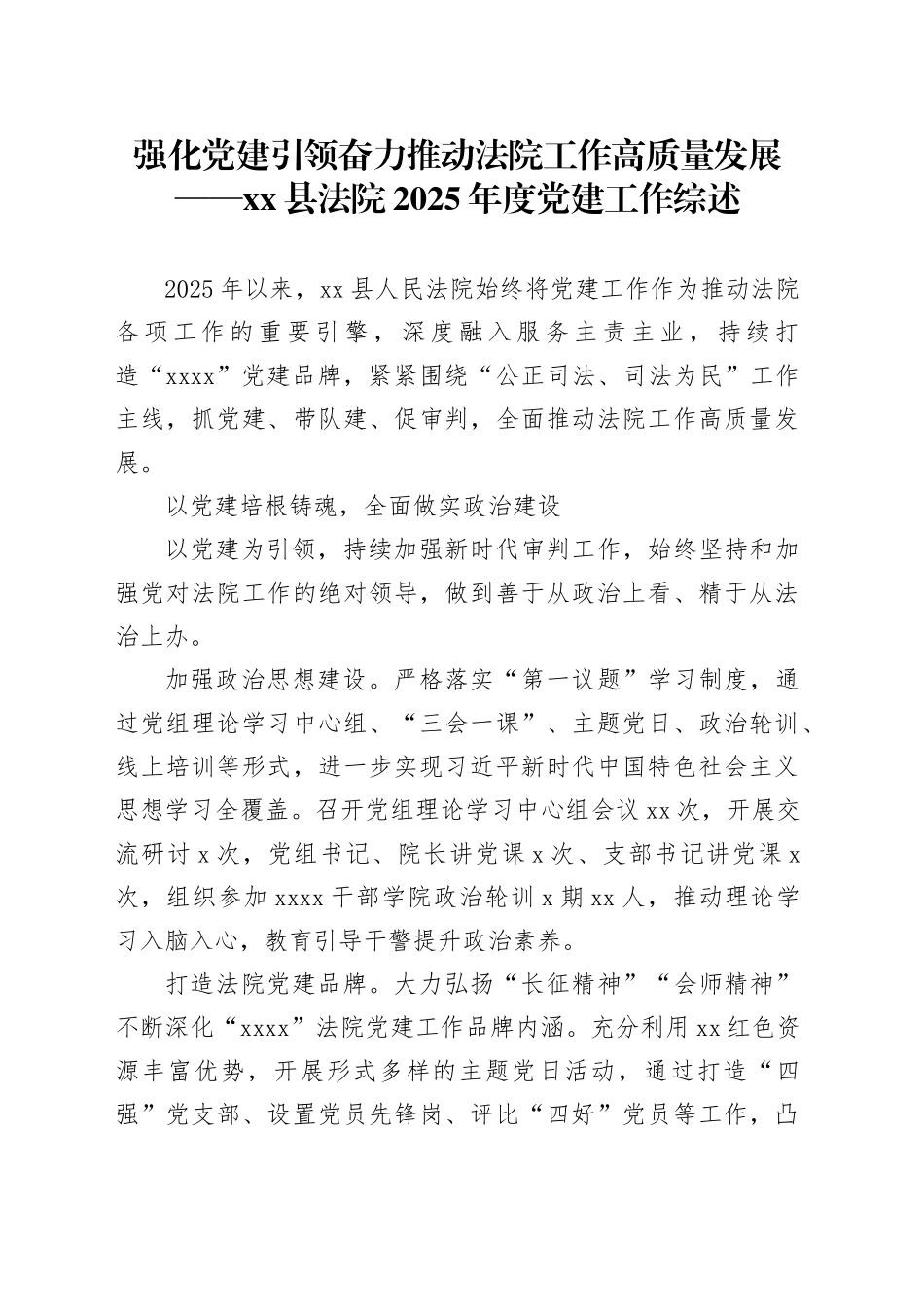 强化党建引领奋力推动法院工作高质量发展
——xx 县法院 2025 年度党建工作综述

2025 年以来，xx 县人民法院始终将党建工作作为推动法院各项工作的重要引擎，深度融入服务主责主业，持续打造“xxxx”党建品牌，紧紧围绕“公正司法、司法为民”工作主线，抓党建、带队建、促审判，全面推动法院工作高质量发展。

以党建培根铸魂，全面做实政治建设

以党建为引领，持续加强新时代审判工作，始终坚持和加强党对法院工作的绝对领导，做到善于从政治上看、精于从法治上办。

加强政治思想建设。严格落实“第一议题”学习制度，通过党组理论学习中心组、“三会一课”、主题党日、政治轮训、线上培训等形式，进一步实现习近平新时代中国特色社会主义思想学习全覆盖。召开党组理论学习中心组会议 xx 次，开展交流研讨 x 次，党组书记、院长讲党课 x 次、支部书记讲党课 x 次，组织参加 xxxx 干部学院政治轮训 x 期 xx 人，推动理论学习入脑入心，教育引导干警提升政治素养。

打造法院党建品牌。大力弘扬“长征精神”“会师精神”不断深化“xxxx”法院党建工作品牌内涵。充分利用 xx 红色资源丰富优势，开展形式多样的主题党日活动，通过打造“四强”党支部、设置党员先锋岗、评比“四好”党员等工作，凸